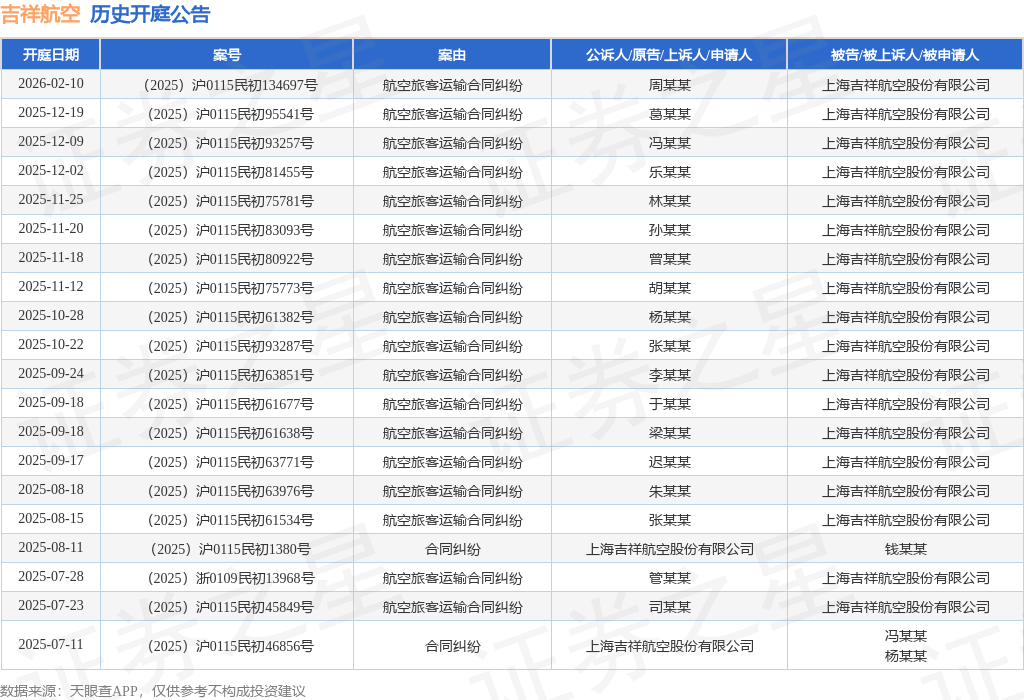 吉祥航空 历史开庭公告

| 开庭日期 | 案号 | 案由 | 公诉人/原告/上诉人/申请人 | 被告/被上诉人/被申请人 |
|---|---|---|---|---|
| 2026-02-10 | （2025）沪0115民初134697号 | 航空旅客运输合同纠纷 | 周某某 | 上海吉祥航空股份有限公司 |
| 2025-12-19 | （2025）沪0115民初95541号 | 航空旅客运输合同纠纷 | 葛某某 | 上海吉祥航空股份有限公司 |
| 2025-12-09 | （2025）沪0115民初93257号 | 航空旅客运输合同纠纷 | 冯某某 | 上海吉祥航空股份有限公司 |
| 2025-12-02 | （2025）沪0115民初81455号 | 航空旅客运输合同纠纷 | 乐某某 | 上海吉祥航空股份有限公司 |
| 2025-11-25 | （2025）沪0115民初75781号 | 航空旅客运输合同纠纷 | 林某某 | 上海吉祥航空股份有限公司 |
| 2025-11-20 | （2025）沪0115民初83093号 | 航空旅客运输合同纠纷 | 孙某某 | 上海吉祥航空股份有限公司 |
| 2025-11-18 | （2025）沪0115民初80922号 | 航空旅客运输合同纠纷 | 曾某某 | 上海吉祥航空股份有限公司 |
| 2025-11-12 | （2025）沪0115民初75773号 | 航空旅客运输合同纠纷 | 胡某某 | 上海吉祥航空股份有限公司 |
| 2025-10-28 | （2025）沪0115民初61382号 | 航空旅客运输合同纠纷 | 杨某某 | 上海吉祥航空股份有限公司 |
| 2025-10-22 | （2025）沪0115民初93287号 | 航空旅客运输合同纠纷 | 张某某 | 上海吉祥航空股份有限公司 |
| 2025-09-24 | （2025）沪0115民初63851号 | 航空旅客运输合同纠纷 | 李某某 | 上海吉祥航空股份有限公司 |
| 2025-09-18 | （2025）沪0115民初61677号 | 航空旅客运输合同纠纷 | 于某某 | 上海吉祥航空股份有限公司 |
| 2025-09-18 | （2025）沪0115民初61638号 | 航空旅客运输合同纠纷 | 梁某某 | 上海吉祥航空股份有限公司 |
| 2025-09-17 | （2025）沪0115民初63771号 | 航空旅客运输合同纠纷 | 迟某某 | 上海吉祥航空股份有限公司 |
| 2025-08-18 | （2025）沪0115民初63976号 | 航空旅客运输合同纠纷 | 朱某某 | 上海吉祥航空股份有限公司 |
| 2025-08-15 | （2025）沪0115民初61534号 | 航空旅客运输合同纠纷 | 张某某 | 上海吉祥航空股份有限公司 |
| 2025-08-11 | （2025）沪0115民初1380号 | 合同纠纷 | 上海吉祥航空股份有限公司 | 钱某某 |
| 2025-07-28 | （2025）浙0109民初13968号 | 航空旅客运输合同纠纷 | 管某某 | 上海吉祥航空股份有限公司 |
| 2025-07-23 | （2025）沪0115民初45849号 | 航空旅客运输合同纠纷 | 司某某 | 上海吉祥航空股份有限公司 |
| 2025-07-11 | （2025）沪0115民初46856号 | 合同纠纷 | 上海吉祥航空股份有限公司 | 冯某某 杨某某 |

数据来源：天眼查APP，仅供参考不构成投资建议